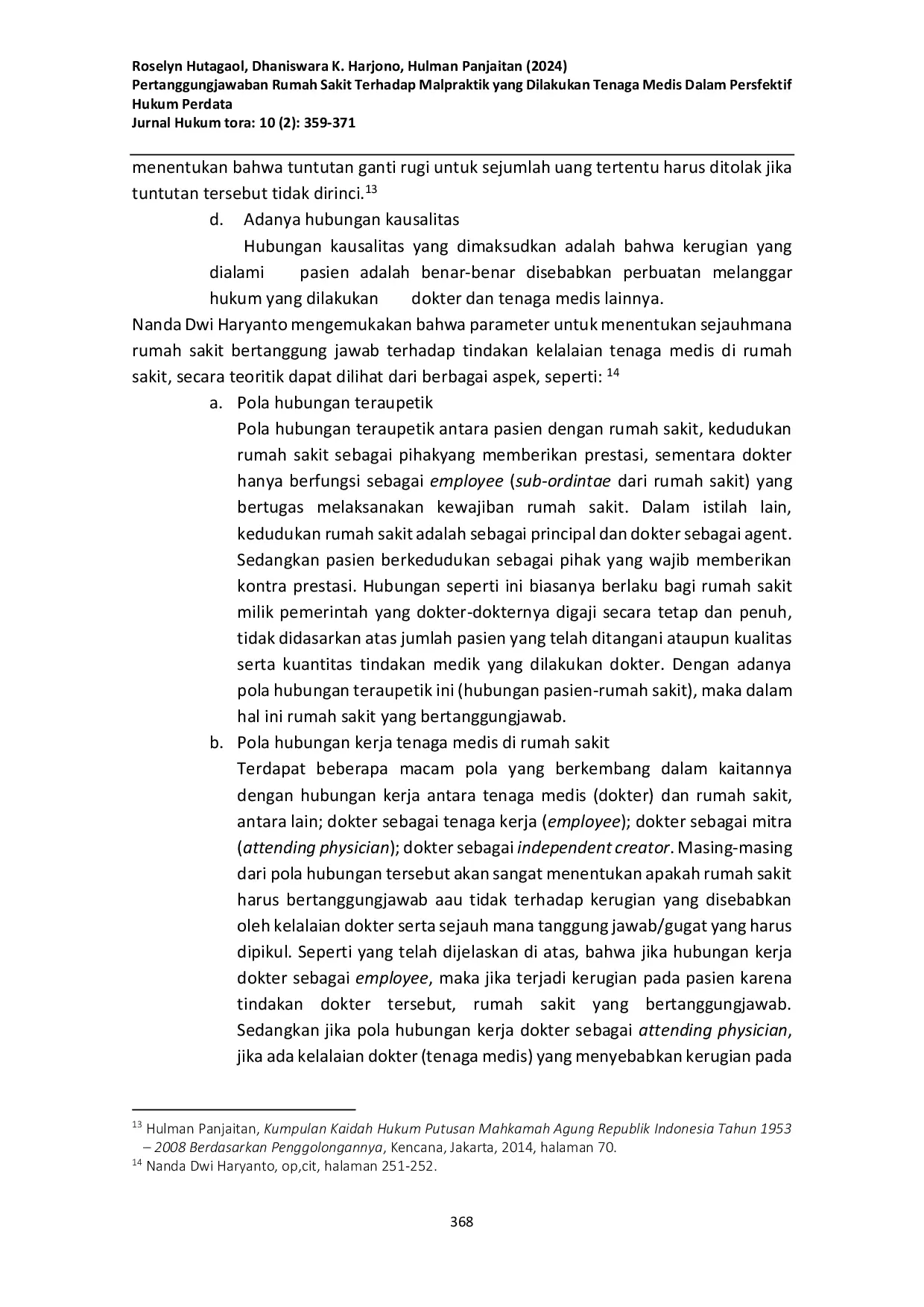 Roselyn Hutagaol, Dhaniswara K. Harjono, Hulman Panjaitan (2024)
Pertanggungjawaban Rumah Sakit Terhadap Malpraktik yang Dilakukan Tenaga Medis Dalam Persfektif Hukum Perdata
Jurnal Hukum tora: 10 (2): 359-371

menentukan bahwa tuntutan ganti rugi untuk sejumlah uang tertentu harus ditolak jika tuntutan tersebut tidak dirinci.$^{13}$

d. Adanya hubungan kausalitas

Hubungan kausalitas yang dimaksudkan adalah bahwa kerugian yang dialami pasien adalah benar-benar disebabkan perbuatan melanggar hukum yang dilakukan dokter dan tenaga medis lainnya.

Nanda Dwi Haryanto mengemukakan bahwa parameter untuk menentukan sejauhmana rumah sakit bertanggung jawab terhadap tindakan kelalaian tenaga medis di rumah sakit, secara teoritik dapat dilihat dari berbagai aspek, seperti: $^{14}$

a. Pola hubungan teraupetik

Pola hubungan teraupetik antara pasien dengan rumah sakit, kedudukan rumah sakit sebagai pihakyang memberikan prestasi, sementara dokter hanya berfungsi sebagai employee (sub-ordintae dari rumah sakit) yang bertugas melaksanakan kewajiban rumah sakit. Dalam istilah lain, kedudukan rumah sakit adalah sebagai principal dan dokter sebagai agent. Sedangkan pasien berkedudukan sebagai pihak yang wajib memberikan kontra prestasi. Hubungan seperti ini biasanya berlaku bagi rumah sakit milik pemerintah yang dokter-dokternya digaji secara tetap dan penuh, tidak didasarkan atas jumlah pasien yang telah ditangani ataupun kualitas serta kuantitas tindakan medik yang dilakukan dokter. Dengan adanya pola hubungan teraupetik ini (hubungan pasien-rumah sakit), maka dalam hal ini rumah sakit yang bertanggungjawab.

b. Pola hubungan kerja tenaga medis di rumah sakit

Terdapat beberapa macam pola yang berkembang dalam kaitannya dengan hubungan kerja antara tenaga medis (dokter) dan rumah sakit, antara lain; dokter sebagai tenaga kerja (employee); dokter sebagai mitra (attending physician); dokter sebagai independent creator. Masing-masing dari pola hubungan tersebut akan sangat menentukan apakah rumah sakit harus bertanggungjawab aau tidak terhadap kerugian yang disebabkan oleh kelalaian dokter serta sejauh mana tanggung jawab/gugat yang harus dipikul. Seperti yang telah dijelaskan di atas, bahwa jika hubungan kerja dokter sebagai employee, maka jika terjadi kerugian pada pasien karena tindakan dokter tersebut, rumah sakit yang bertanggungjawab. Sedangkan jika pola hubungan kerja dokter sebagai attending physician, jika ada kelalaian dokter (tenaga medis) yang menyebabkan kerugian pada

$^{13}$ Hulman Panjaitan, Kumpulan Kaidah Hukum Putusan Mahkamah Agung Republik Indonesia Tahun 1953 – 2008 Berdasarkan Penggolongannya, Kencana, Jakarta, 2014, halaman 70.
$^{14}$ Nanda Dwi Haryanto, op,cit, halaman 251-252.

368